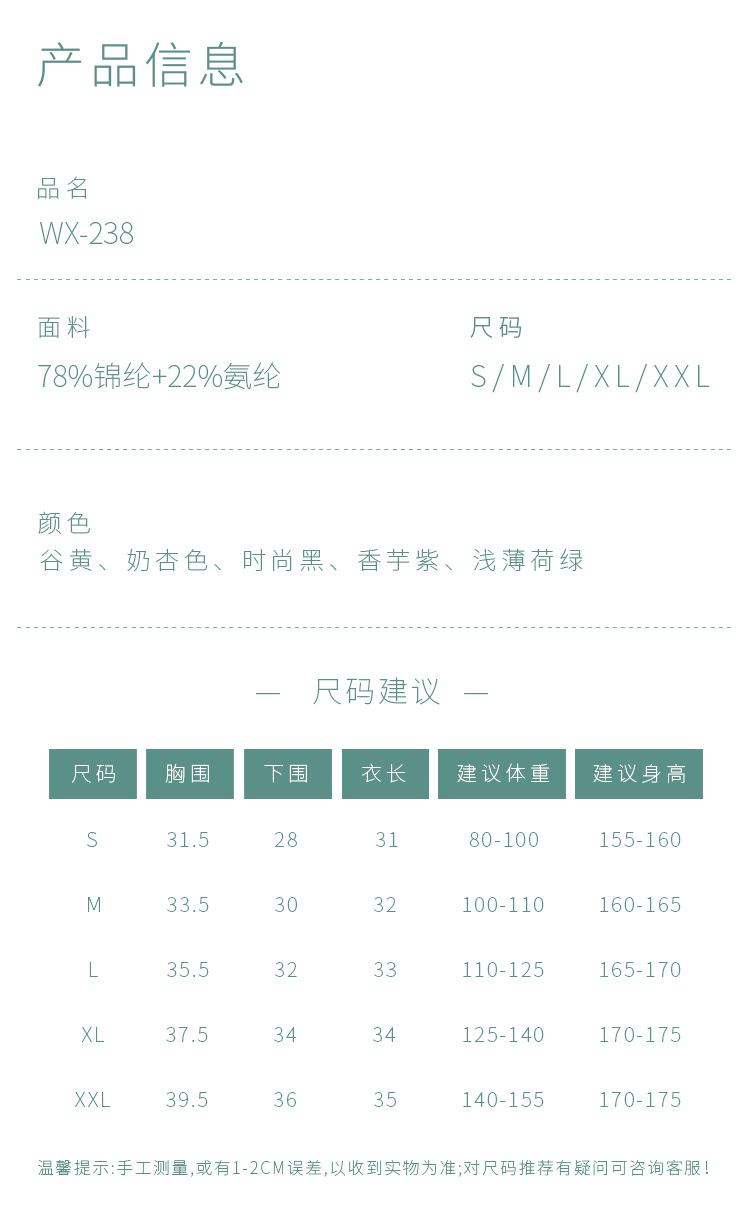 产品信息

品名
WX-238

面料
78%锦纶+22%氨纶

尺码
S/M/L/XL/XXL

颜色
谷黄、奶杏色、时尚黑、香芋紫、浅薄荷绿

— 尺码建议 —

| 尺码 | 胸围 | 下围 | 衣长 | 建议体重 | 建议身高 |
|---|---|---|---|---|---|
| S | 31.5 | 28 | 31 | 80-100 | 155-160 |
| M | 33.5 | 30 | 32 | 100-110 | 160-165 |
| L | 35.5 | 32 | 33 | 110-125 | 165-170 |
| XL | 37.5 | 34 | 34 | 125-140 | 170-175 |
| XXL | 39.5 | 36 | 35 | 140-155 | 170-175 |

温馨提示:手工测量,或有1-2CM误差,以收到实物为准;对尺码推荐有疑问可咨询客服!